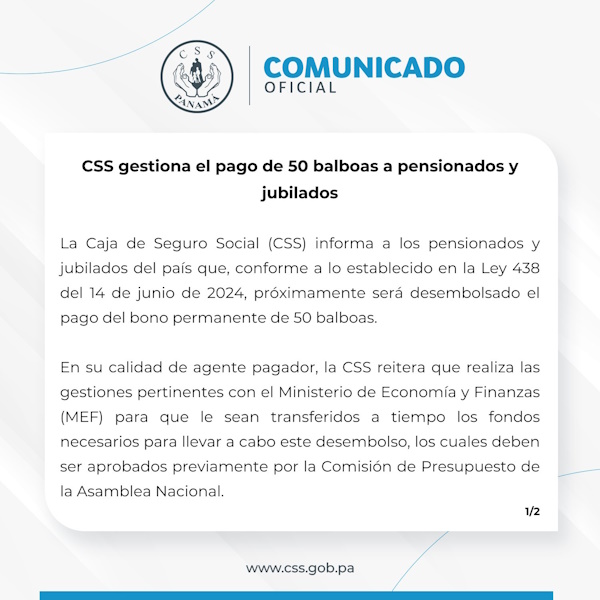 CSS
PANAMÁ

COMUNICADO
OFICIAL

CSS gestiona el pago de 50 balboas a pensionados y jubilados

La Caja de Seguro Social (CSS) informa a los pensionados y jubilados del país que, conforme a lo establecido en la Ley 438 del 14 de junio de 2024, próximamente será desembolsado el pago del bono permanente de 50 balboas.

En su calidad de agente pagador, la CSS reitera que realiza las gestiones pertinentes con el Ministerio de Economía y Finanzas (MEF) para que le sean transferidos a tiempo los fondos necesarios para llevar a cabo este desembolso, los cuales deben ser aprobados previamente por la Comisión de Presupuesto de la Asamblea Nacional.

1/2

www.css.gob.pa